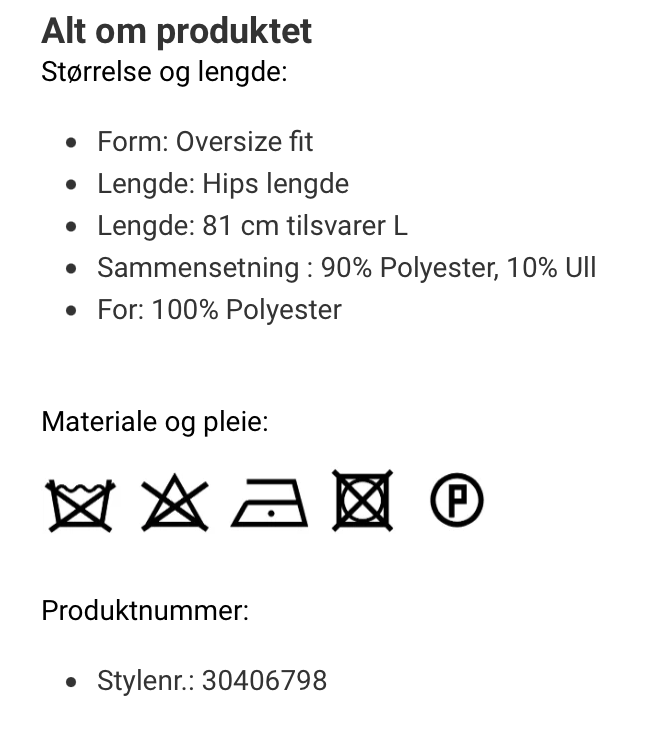 Alt om produktet
Størrelse og lengde:

- Form: Oversize fit
- Lengde: Hips lengde
- Lengde: 81 cm tilsvarer L
- Sammensetning : 90% Polyester, 10% Ull
- For: 100% Polyester

Materiale og pleie:

P

Produktnummer:

- Stylenr.: 30406798